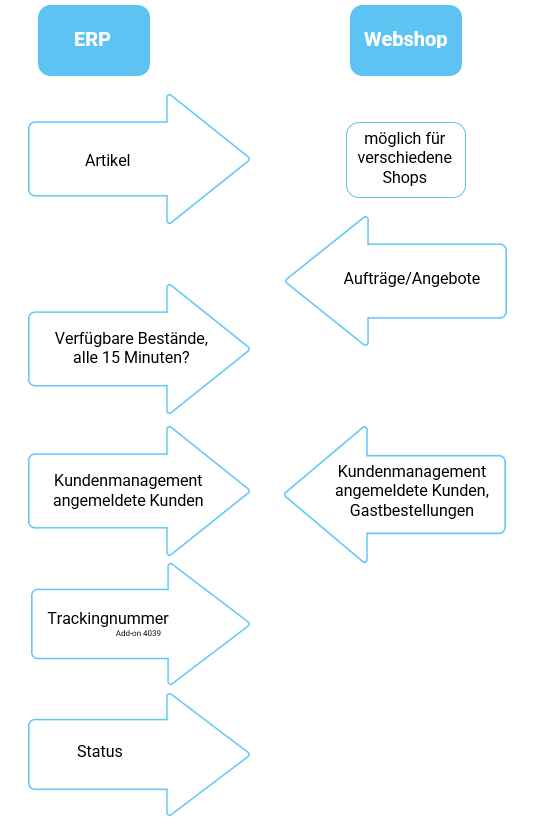 ERP

Webshop

Artikel

möglich für verschiedene Shops

Aufträge/Angebote

Verfügbare Bestände, alle 15 Minuten?

Kundenmanagement angemeldete Kunden

Kundenmanagement angemeldete Kunden, Gastbestellungen

Trackingnummer
Add-on 4039

Status